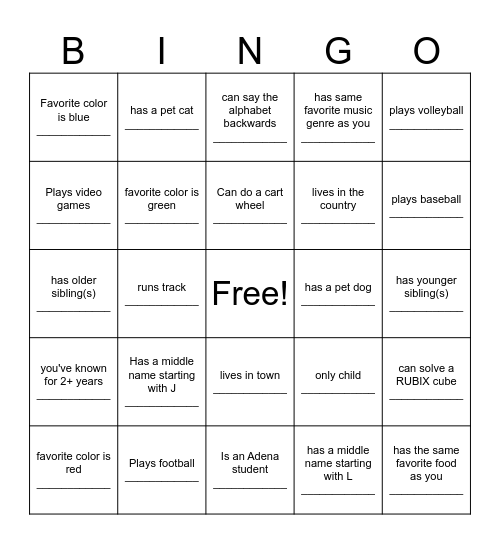 | B | I | N | G | O |
|---|---|---|---|---|
| Favorite color is blue ____________ | has a pet cat ____________ | can say the alphabet backwards ____________ | has same favorite music genre as you ____________ | plays volleyball ____________ |
| Plays video games ____________ | favorite color is green ____________ | Can do a cart wheel ____________ | lives in the country ____________ | plays baseball ____________ |
| has older sibling(s) ____________ | runs track ____________ | Free! | has a pet dog ____________ | has younger sibling(s) ____________ |
| you've known for 2+ years ____________ | Has a middle name starting with J ____________ | lives in town ____________ | only child ____________ | can solve a RUBIX cube ____________ |
| favorite color is red ____________ | Plays football ____________ | Is an Adena student ____________ | has a middle name starting with L ____________ | has the same favorite food as you ____________ |